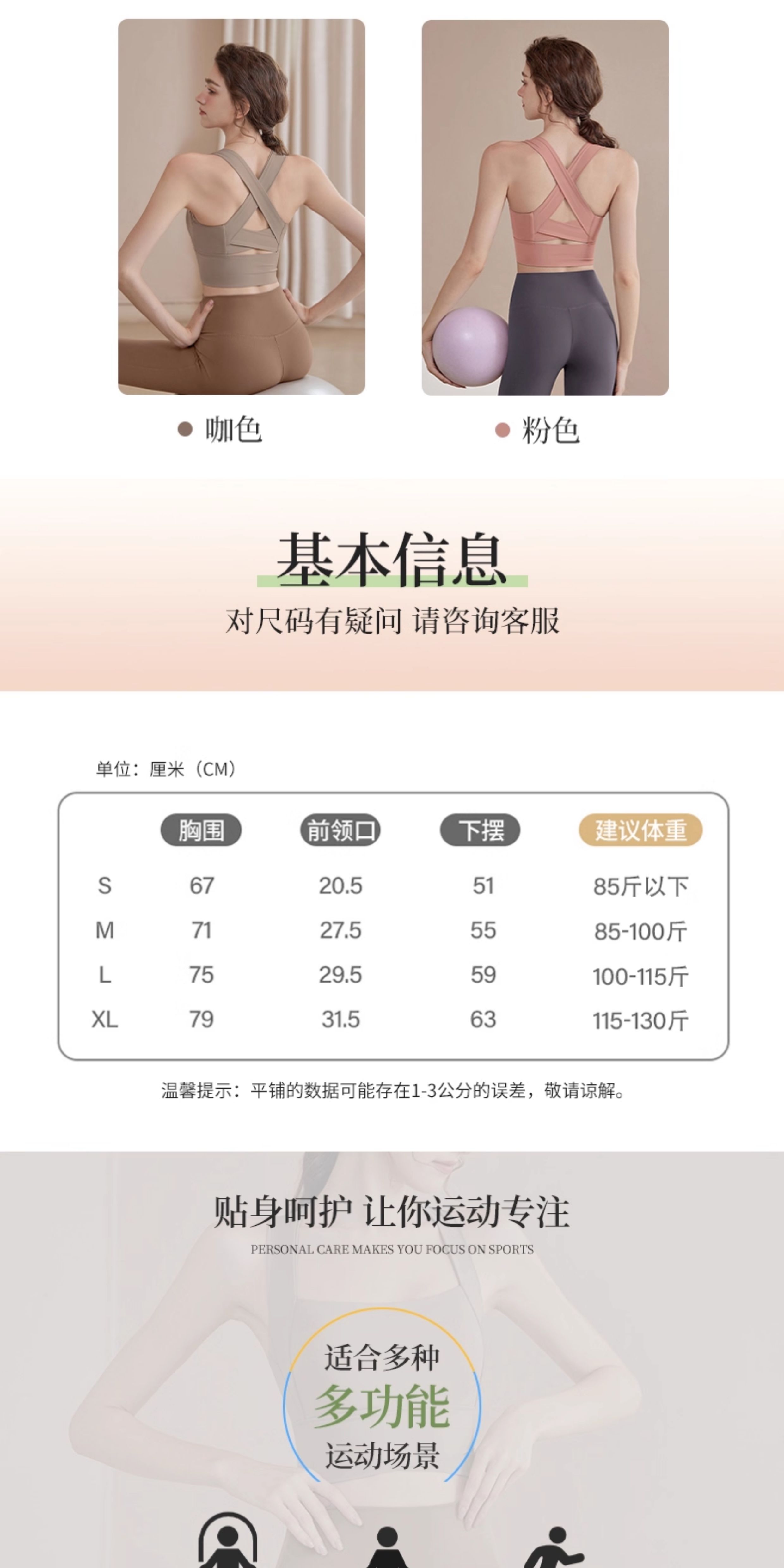 • 咖色

• 粉色

基本信息

对尺码有疑问 请咨询客服

单位：厘米（CM）

|  | 胸围 | 前领口 | 下摆 | 建议体重 |
|---|---|---|---|---|
| S | 67 | 20.5 | 51 | 85斤以下 |
| M | 71 | 27.5 | 55 | 85-100斤 |
| L | 75 | 29.5 | 59 | 100-115斤 |
| XL | 79 | 31.5 | 63 | 115-130斤 |

温馨提示：平铺的数据可能存在1-3公分的误差，敬请谅解。

贴身呵护 让你运动专注

PERSONAL CARE MAKES YOU FOCUS ON SPORTS

适合多种

多功能

运动场景